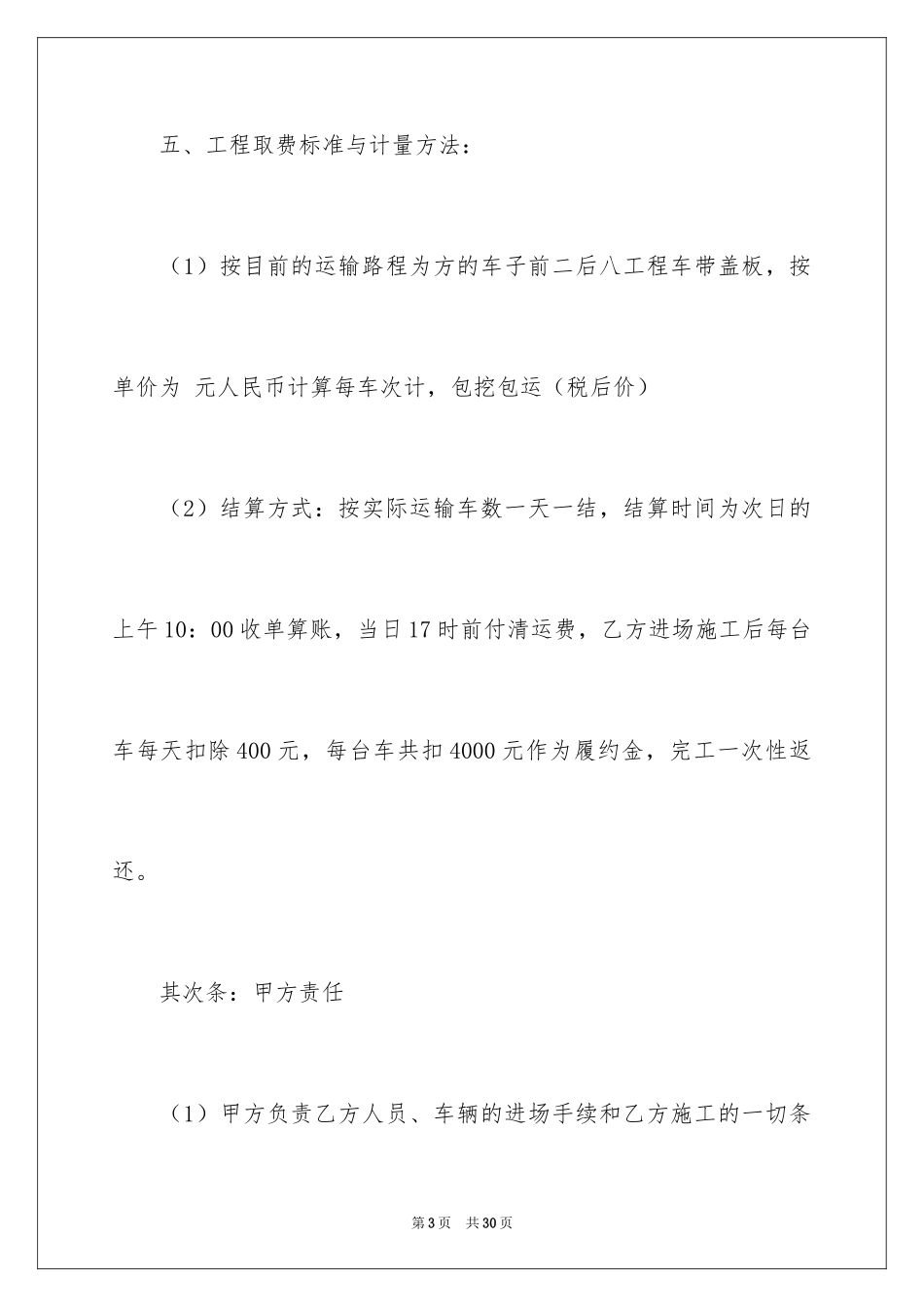 五、工程取费标准与计量方法：

（1）按目前的运输路程为方的车子前二后八工程车带盖板，按单价为 元人民币计算每车次计，包挖包运（税后价）

（2）结算方式：按实际运输车数一天一结，结算时间为次日的上午10：00收单算账，当日17时前付清运费，乙方进场施工后每台车每天扣除400元，每台车共扣4000元作为履约金，完工一次性返还。

其次条：甲方责任

（1）甲方负责乙方人员、车辆的进场手续和乙方施工的一切条

第3页 共30页